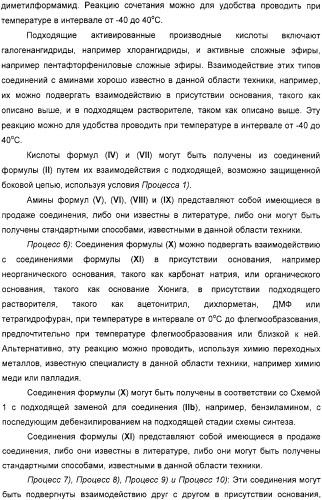 диметилформамид. Реакцию сочетания можно для удобства проводить при температуре в интервале от -40 до 40°C.

Подходящие активированные производные кислоты включают галогенангидриды, например хлорангидриды, и активные сложные эфиры, например пентафторфениловые сложные эфиры. Взаимодействие этих типов соединений с аминами хорошо известно в данной области техники, например, их можно подвергать взаимодействию в присутствии основания, такого как описано выше, и в подходящем растворителе, таком как описано выше. Эту реакцию можно для удобства проводить при температуре в интервале от -40 до 40°C.

Кислоты формул (IV) и (VII) могут быть получены из соединений формулы (II) путем их взаимодействия с подходящей, возможно защищенной боковой цепью, используя условия Процесса 1).

Амины формул (V), (VI), (VIII) и (IX) представляют собой имеющиеся в продаже соединения, либо они известны в литературе, либо они могут быть получены стандартными способами, известными в данной области техники.

Процесс 6): Соединения формулы (X) можно подвергать взаимодействию с соединениями формулы (XI) в присутствии основания, например неорганического основания, такого как карбонат натрия, или органического основания, такого как основание Хюнига, в присутствии подходящего растворителя, такого как ацетонитрил, дихлорметан, ДМФ или тетрагидрофуран, при температуре в интервале от 0°C до флегмообразования, предпочтительно при температуре флегмообразования или близкой к ней. Альтернативно, эту реакцию можно проводить, используя химию переходных металлов, известную специалисту в данной области техники, например химию меди или палладия.

Соединения формулы (X) могут быть получены в соответствии со Схемой 1 с подходящей заменой для соединения (IIb), например, бензиламином, с последующим дебензилированием на подходящей стадии схемы синтеза.

Соединения формулы (XI) представляют собой имеющиеся в продаже соединения, либо они известны в литературе, либо они могут быть получены стандартными способами, известными в данной области техники.

Процесс 7), Процесс 8), Процесс 9) и Процесс 10): Эти соединения могут быть подвергнуты взаимодействию друг с другом в присутствии основания,